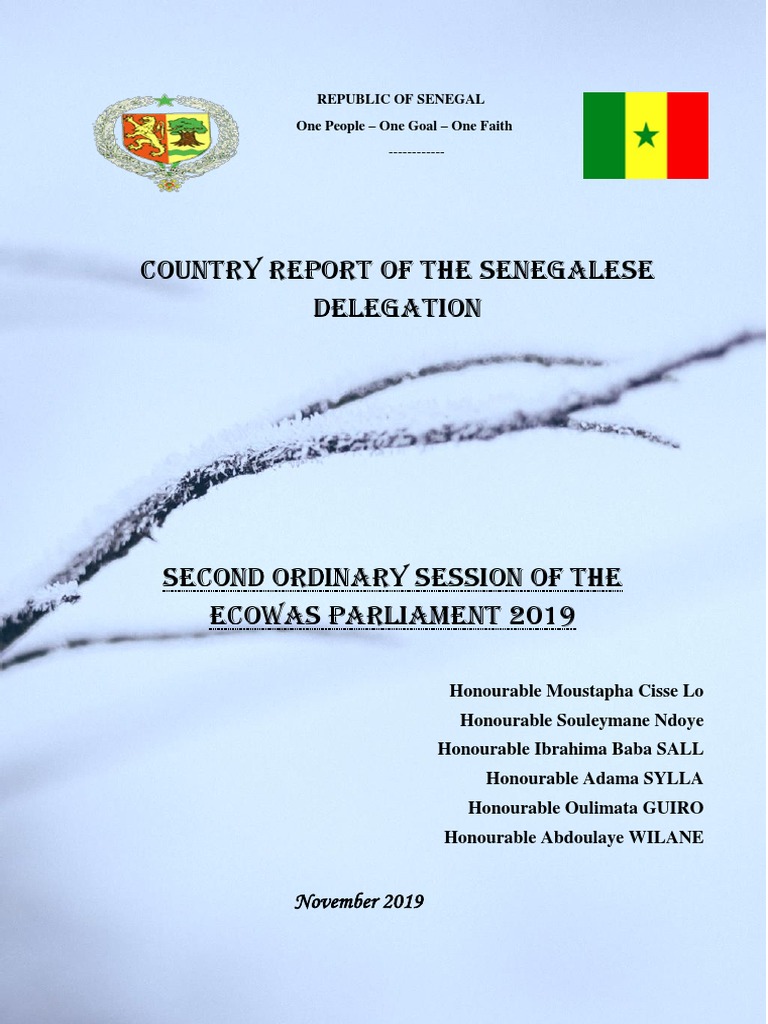 REPUBLIC OF SENEGAL

One People – One Goal – One Faith

------------

COUNTRY REPORT OF THE SENEGALESE DELEGATION

SECOND ORDINARY SESSION OF THE ECOWAS PARLIAMENT 2019

Honourable Moustapha Cisse Lo
Honourable Souleymane Ndoye
Honourable Ibrahima Baba SALL
Honourable Adama SYLLA
Honourable Oulimata GUIRO
Honourable Abdoulaye WILANE

November 2019